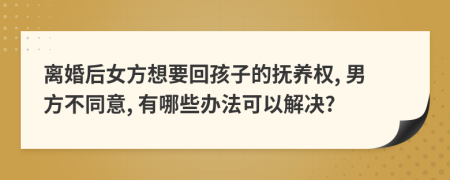 离婚后女方想要回孩子的抚养权, 男方不同意, 有哪些办法可以解决?